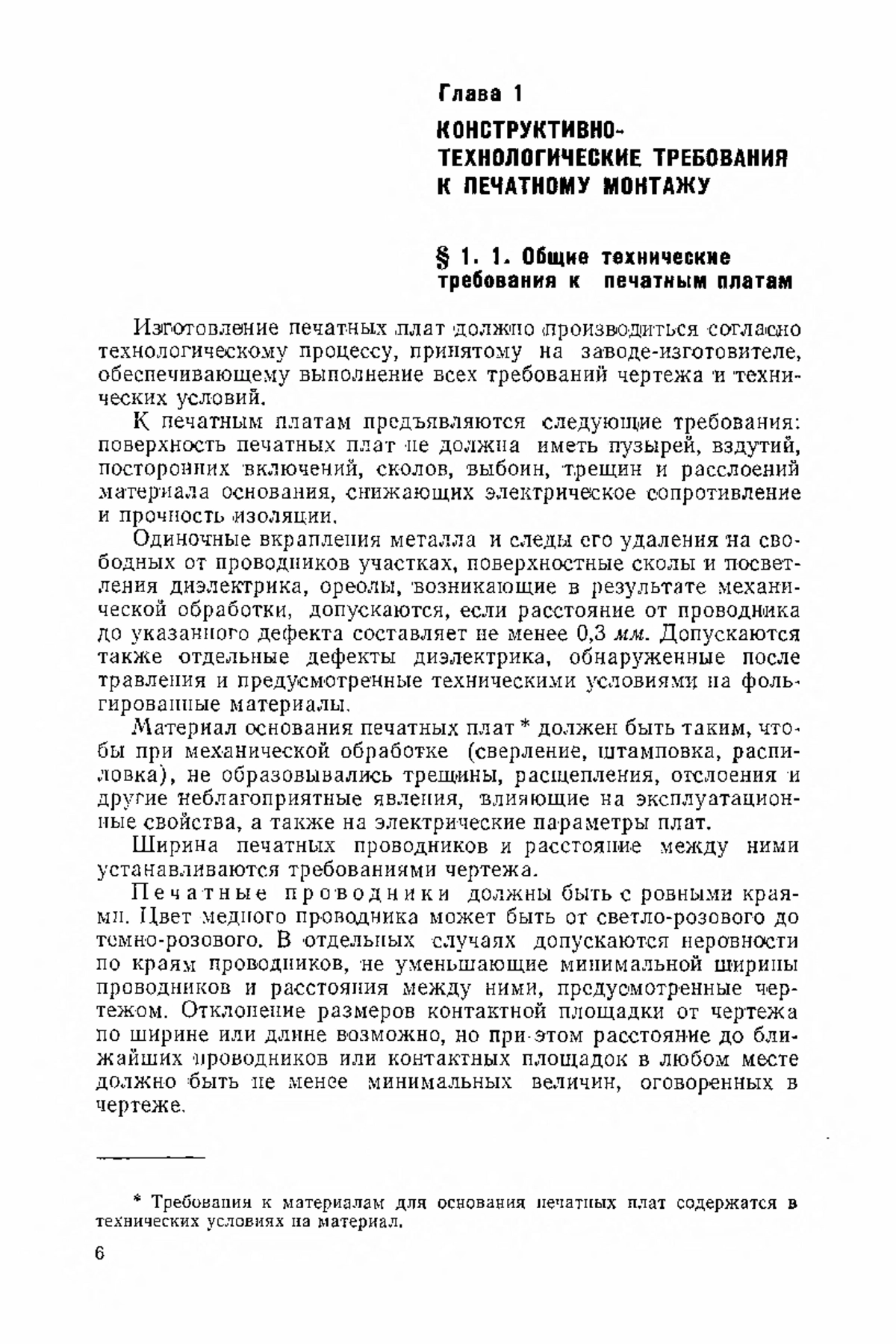 Глава 1

КОНСТРУКТИВНО-ТЕХНОЛОГИЧЕСКИЕ ТРЕБОВАНИЯ К ПЕЧАТНОМУ МОНТАЖУ

§ 1. 1. Общие технические требования к печатным платам

Изготовление печатных плат должно производиться согласно технологическому процессу, принятому на заводе-изготовителе, обеспечивающему выполнение всех требований чертежа и технических условий.

К печатным платам предъявляются следующие требования: поверхность печатных плат не должна иметь пузырей, вздутий, посторонних включений, сколов, выбоин, трещин и расслоений материала основания, снижающих электрическое сопротивление и прочность изоляции.

Одиночные вкрапления металла и следы его удаления на свободных от проводников участках, поверхностные сколы и посветления диэлектрика, ореолы, возникающие в результате механической обработки, допускаются, если расстояние от проводника до указанного дефекта составляет не менее 0,3 мм. Допускаются также отдельные дефекты диэлектрика, обнаруженные после травления и предусмотренные техническими условиями на фольгированные материалы.

Материал основания печатных плат * должен быть таким, чтобы при механической обработке (сверление, штамповка, распиловка), не образовывались трещины, расщепления, отслоения и другие неблагоприятные явления, влияющие на эксплуатационные свойства, а также на электрические параметры плат.

Ширина печатных проводников и расстояние между ними устанавливаются требованиями чертежа.

Печатные проводники должны быть с ровными краями. Цвет медного проводника может быть от светло-розового до темно-розового. В отдельных случаях допускаются неровности по краям проводников, не уменьшающие минимальной ширины проводников и расстояния между ними, предусмотренные чертежом. Отклонение размеров контактной площадки от чертежа по ширине или длине возможно, но при этом расстояние до ближайших проводников или контактных площадок в любом месте должно быть не менее минимальных величин, оговоренных в чертеже.

* Требования к материалам для основания печатных плат содержатся в технических условиях на материал.

6